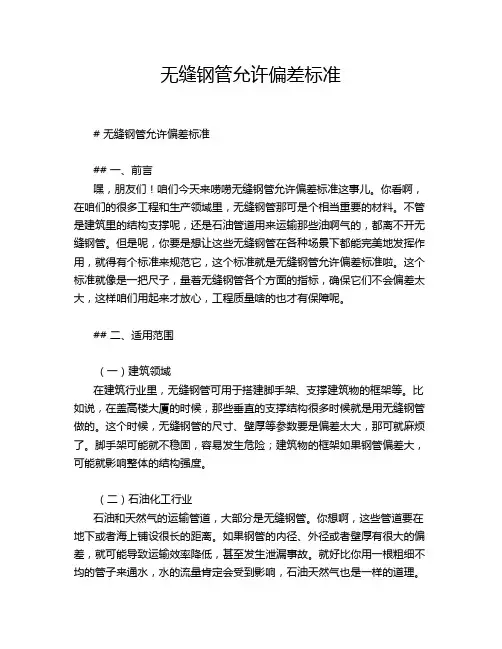 无缝钢管允许偏差标准

# 无缝钢管允许偏差标准

## 一、前言

嘿，朋友们！咱们今天来唠唠无缝钢管允许偏差标准这事儿。你看啊，在咱们的很多工程和生产领域里，无缝钢管那可是个相当重要的材料。不管是建筑里的结构支撑呢，还是石油管道用来运输那些油啊气的，都离不开无缝钢管。但是呢，你要是想让这些无缝钢管在各种场景下都能完美地发挥作用，就得有个标准来规范它，这个标准就是无缝钢管允许偏差标准啦。这个标准就像是一把尺子，量着无缝钢管各个方面的指标，确保它们不会偏差太大，这样咱们用起来才放心，工程质量啥的也才有保障呢。

## 二、适用范围

（一）建筑领域

在建筑行业里，无缝钢管可用于搭建脚手架、支撑建筑物的框架等。比如说，在盖高楼大厦的时候，那些垂直的支撑结构很多时候就是用无缝钢管做的。这个时候，无缝钢管的尺寸、壁厚等参数要是偏差太大，那可就麻烦了。脚手架可能就不稳固，容易发生危险；建筑物的框架如果钢管偏差大，可能就影响整体的结构强度。

（二）石油化工行业

石油和天然气的运输管道，大部分是无缝钢管。你想啊，这些管道要在地下或者海上铺设很长的距离。如果钢管的内径、外径或者壁厚有很大的偏差，就可能导致运输效率降低，甚至发生泄漏事故。就好比你用一根粗细不均的管子来通水，水的流量肯定会受到影响，石油天然气也是一样的道理。